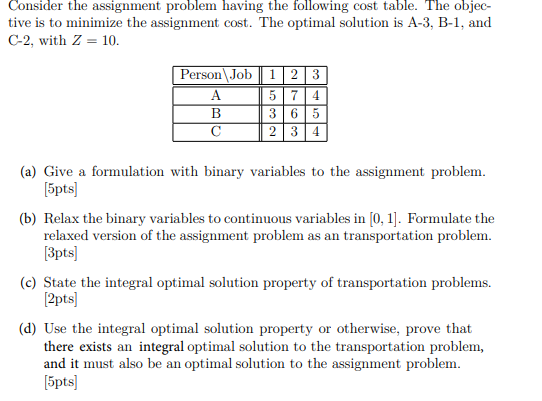 Consider the assignment problem having the following cost table. The objective is to minimize the assignment cost. The optimal solution is A-3, B-1, and C-2, with $Z = 10$.

| Person\Job | 1 | 2 | 3 |
|---|---|---|---|
| A | 5 | 7 | 4 |
| B | 3 | 6 | 5 |
| C | 2 | 3 | 4 |

(a) Give a formulation with binary variables to the assignment problem. [5pts]

(b) Relax the binary variables to continuous variables in $[0, 1]$. Formulate the relaxed version of the assignment problem as an transportation problem. [3pts]

(c) State the integral optimal solution property of transportation problems. [2pts]

(d) Use the integral optimal solution property or otherwise, prove that there exists an integral optimal solution to the transportation problem, and it must also be an optimal solution to the assignment problem. [5pts]